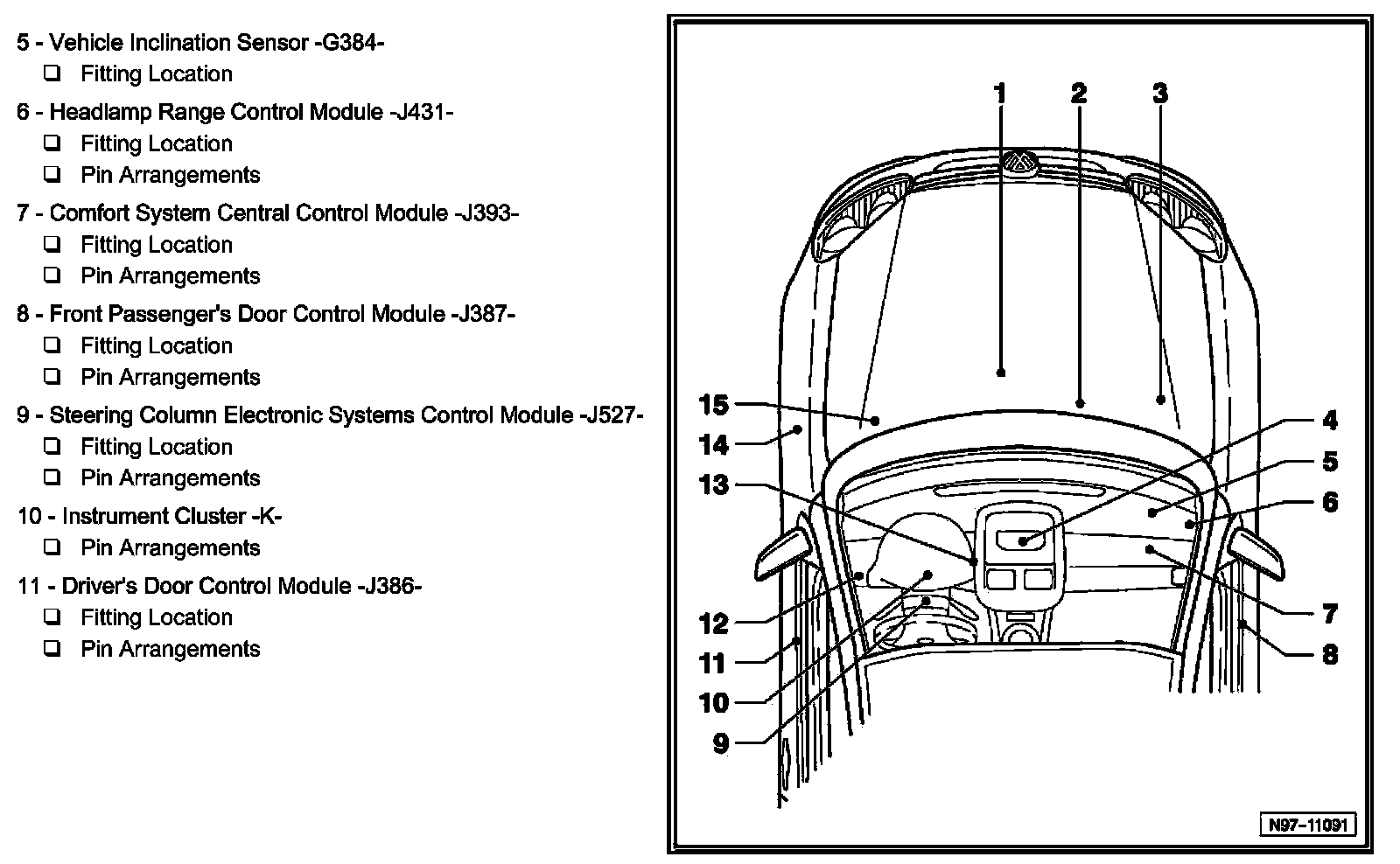 5 - Vehicle Inclination Sensor -G384-
❑ Fitting Location

6 - Headlamp Range Control Module -J431-
❑ Fitting Location
❑ Pin Arrangements

7 - Comfort System Central Control Module -J393-
❑ Fitting Location
❑ Pin Arrangements

8 - Front Passenger's Door Control Module -J387-
❑ Fitting Location
❑ Pin Arrangements

9 - Steering Column Electronic Systems Control Module -J527-
❑ Fitting Location
❑ Pin Arrangements

10 - Instrument Cluster -K-
❑ Pin Arrangements

11 - Driver's Door Control Module -J386-
❑ Fitting Location
❑ Pin Arrangements

1
2
3
15
14
13
12
11
10
9
4
5
6
7
8

N97-11091